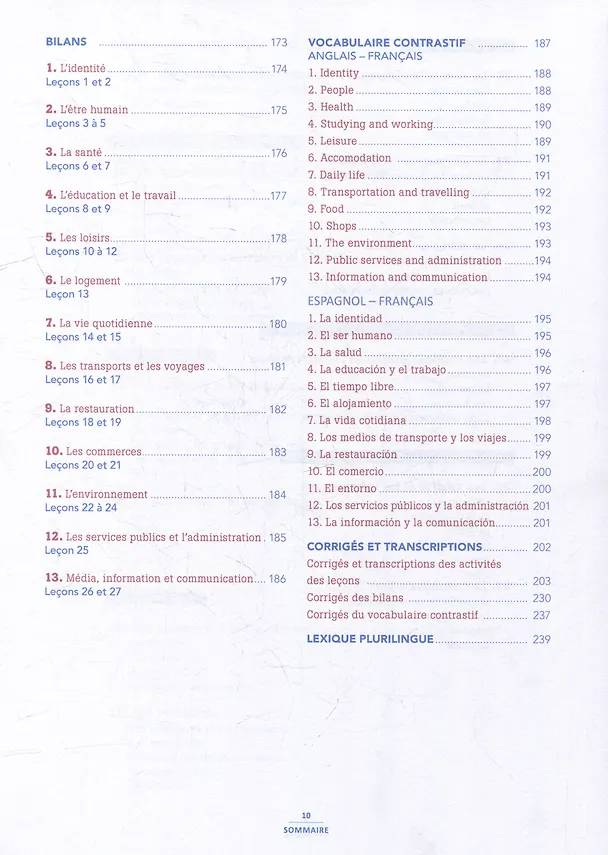 BILANS 173

1. L'identité 174
Leçons 1 et 2

2. L'être humain 175
Leçons 3 à 5

3. La santé 176
Leçons 6 et 7

4. L'éducation et le travail 177
Leçons 8 et 9

5. Les loisirs 178
Leçons 10 à 12

6. Le logement 179
Leçon 13

7. La vie quotidienne 180
Leçons 14 et 15

8. Les transports et les voyages 181
Leçons 16 et 17

9. La restauration 182
Leçons 18 et 19

10. Les commerces 183
Leçons 20 et 21

11. L'environnement 184
Leçons 22 à 24

12. Les services publics et l'administration 185
Leçon 25

13. Média, information et communication 186
Leçons 26 et 27

VOCABULAIRE CONTRASTIF 187
ANGLAIS – FRANÇAIS
1. Identity 188
2. People 188
3. Health 189
4. Studying and working 190
5. Leisure 189
6. Accomodation 191
7. Daily life 191
8. Transportation and travelling 192
9. Food 192
10. Shops 193
11. The environment 193
12. Public services and administration 194
13. Information and communication 194

ESPAGNOL – FRANÇAIS
1. La identidad 195
2. El ser humano 195
3. La salud 196
4. La educación y el trabajo 196
5. El tiempo libre 197
6. El alojamiento 197
7. La vida cotidiana 198
8. Los medios de transporte y los viajes 199
9. La restauración 199
10. El comercio 200
11. El entorno 200
12. Los servicios públicos y la administración 201
13. La información y la comunicación 201

CORRIGÉS ET TRANSCRIPTIONS 202
Corrigés et transcriptions des activités des leçons 203
Corrigés des bilans 230
Corrigés du vocabulaire contrastif 237

LEXIQUE PLURILINGUE 239

10
SOMMAIRE